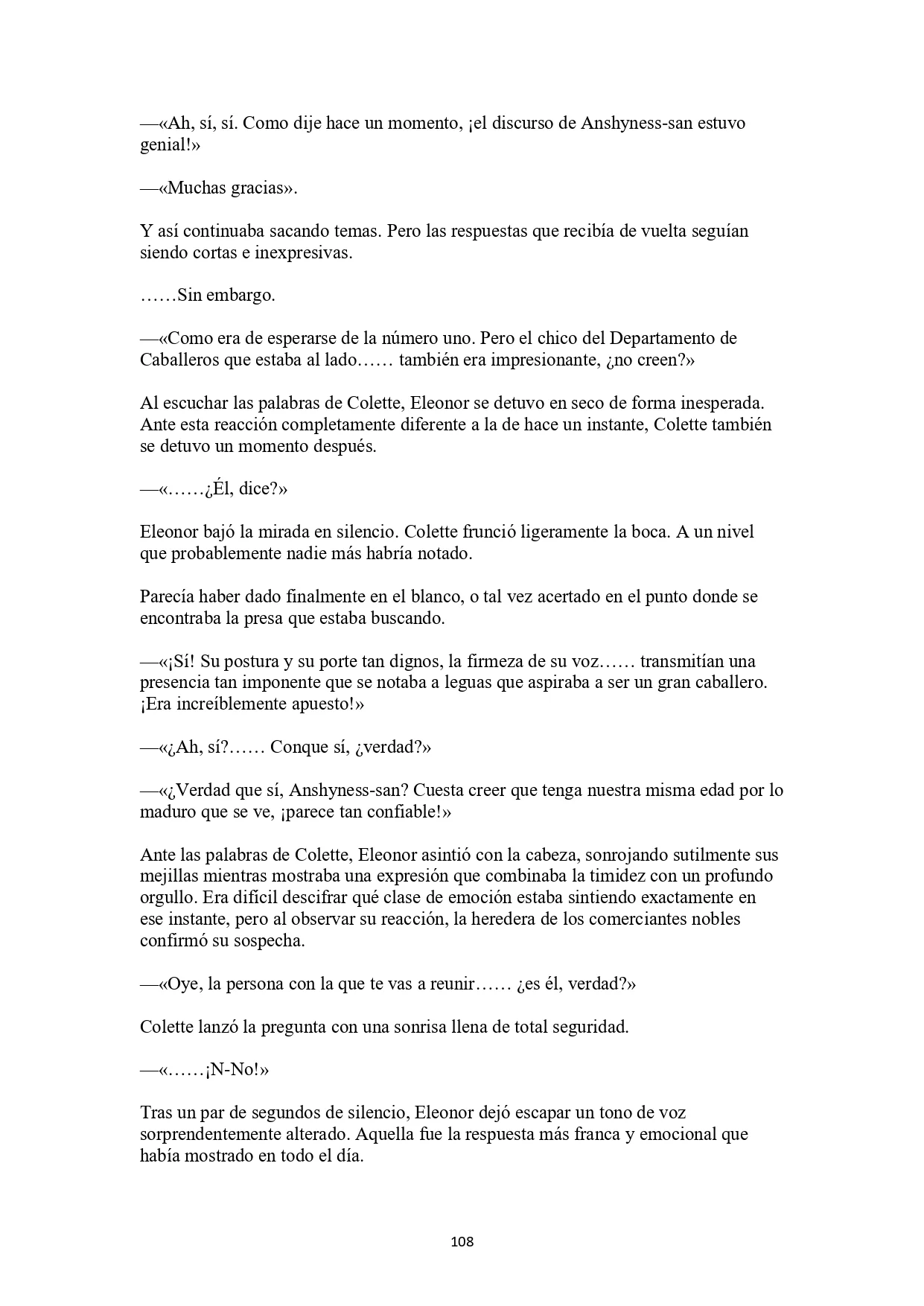 —«Ah, sí, sí. Como dije hace un momento, ¡el discurso de Anshyness-san estuvo genial!»

—«Muchas gracias».

Y así continuaba sacando temas. Pero las respuestas que recibía de vuelta seguían siendo cortas e inexpresivas.

……Sin embargo.

—«Como era de esperarse de la número uno. Pero el chico del Departamento de Caballeros que estaba al lado…… también era impresionante, ¿no creen?»

Al escuchar las palabras de Colette, Eleonor se detuvo en seco de forma inesperada. Ante esta reacción completamente diferente a la de hace un instante, Colette también se detuvo un momento después.

—«……¿Él, dice?»

Eleonor bajó la mirada en silencio. Colette frunció ligeramente la boca. A un nivel que probablemente nadie más habría notado.

Parecía haber dado finalmente en el blanco, o tal vez acertado en el punto donde se encontraba la presa que estaba buscando.

—«¡Sí! Su postura y su porte tan dignos, la firmeza de su voz…… transmitían una presencia tan imponente que se notaba a leguas que aspiraba a ser un gran caballero. ¡Era increíblemente apuesto!»

—«¿Ah, sí?…… Conque sí, ¿verdad?»

—«¿Verdad que sí, Anshyness-san? Cuesta creer que tenga nuestra misma edad por lo maduro que se ve, ¡parece tan confiable!»

Ante las palabras de Colette, Eleonor asintió con la cabeza, sonrojando sutilmente sus mejillas mientras mostraba una expresión que combinaba la timidez con un profundo orgullo. Era difícil descifrar qué clase de emoción estaba sintiendo exactamente en ese instante, pero al observar su reacción, la heredera de los comerciantes nobles confirmó su sospecha.

—«Oye, la persona con la que te vas a reunir…… ¿es él, verdad?»

Colette lanzó la pregunta con una sonrisa llena de total seguridad.

—«……¡N-No!»

Tras un par de segundos de silencio, Eleonor dejó escapar un tono de voz sorprendentemente alterado. Aquella fue la respuesta más franca y emocional que había mostrado en todo el día.

108